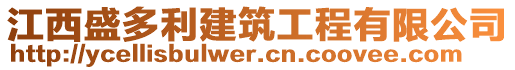 江西盛多利建筑工程有限公司
http://ycellisbulwer.cn.coovee.com